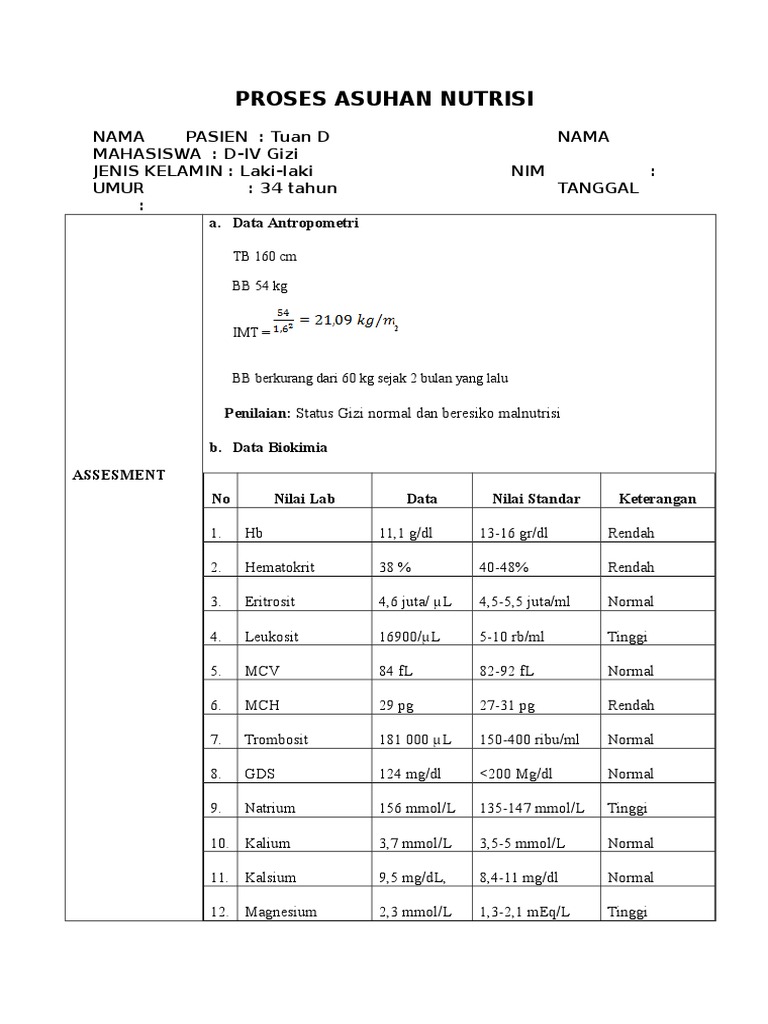 PROSES ASUHAN NUTRISI

NAMA PASIEN : Tuan D NAMA MAHASISWA : D-IV Gizi
JENIS KELAMIN : Laki-laki NIM :
UMUR : 34 tahun TANGGAL :

ASSESMENT

a. Data Antropometri

TB 160 cm

BB 54 kg

IMT = $\frac{54}{1,6^2} = 21,09\ kg/m_2$

BB berkurang dari 60 kg sejak 2 bulan yang lalu

Penilaian: Status Gizi normal dan beresiko malnutrisi

b. Data Biokimia

| No | Nilai Lab | Data | Nilai Standar | Keterangan |
|---|---|---|---|---|
| 1. | Hb | 11,1 g/dl | 13-16 gr/dl | Rendah |
| 2. | Hematokrit | 38 % | 40-48% | Rendah |
| 3. | Eritrosit | 4,6 juta/ µL | 4,5-5,5 juta/ml | Normal |
| 4. | Leukosit | 16900/µL | 5-10 rb/ml | Tinggi |
| 5. | MCV | 84 fL | 82-92 fL | Normal |
| 6. | MCH | 29 pg | 27-31 pg | Rendah |
| 7. | Trombosit | 181 000 µL | 150-400 ribu/ml | Normal |
| 8. | GDS | 124 mg/dl | <200 Mg/dl | Normal |
| 9. | Natrium | 156 mmol/L | 135-147 mmol/L | Tinggi |
| 10. | Kalium | 3,7 mmol/L | 3,5-5 mmol/L | Normal |
| 11. | Kalsium | 9,5 mg/dL, | 8,4-11 mg/dl | Normal |
| 12. | Magnesium | 2,3 mmol/L | 1,3-2,1 mEq/L | Tinggi |